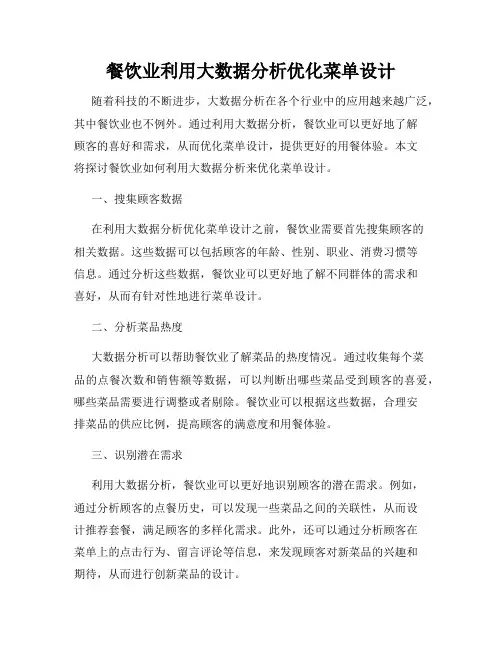 餐饮业利用大数据分析优化菜单设计

随着科技的不断进步，大数据分析在各个行业中的应用越来越广泛，其中餐饮业也不例外。通过利用大数据分析，餐饮业可以更好地了解顾客的喜好和需求，从而优化菜单设计，提供更好的用餐体验。本文将探讨餐饮业如何利用大数据分析来优化菜单设计。

一、搜集顾客数据

在利用大数据分析优化菜单设计之前，餐饮业需要首先搜集顾客的相关数据。这些数据可以包括顾客的年龄、性别、职业、消费习惯等信息。通过分析这些数据，餐饮业可以更好地了解不同群体的需求和喜好，从而有针对性地进行菜单设计。

二、分析菜品热度

大数据分析可以帮助餐饮业了解菜品的热度情况。通过收集每个菜品的点餐次数和销售额等数据，可以判断出哪些菜品受到顾客的喜爱，哪些菜品需要进行调整或者剔除。餐饮业可以根据这些数据，合理安排菜品的供应比例，提高顾客的满意度和用餐体验。

三、识别潜在需求

利用大数据分析，餐饮业可以更好地识别顾客的潜在需求。例如，通过分析顾客的点餐历史，可以发现一些菜品之间的关联性，从而设计推荐套餐，满足顾客的多样化需求。此外，还可以通过分析顾客在菜单上的点击行为、留言评论等信息，来发现顾客对新菜品的兴趣和期待，从而进行创新菜品的设计。